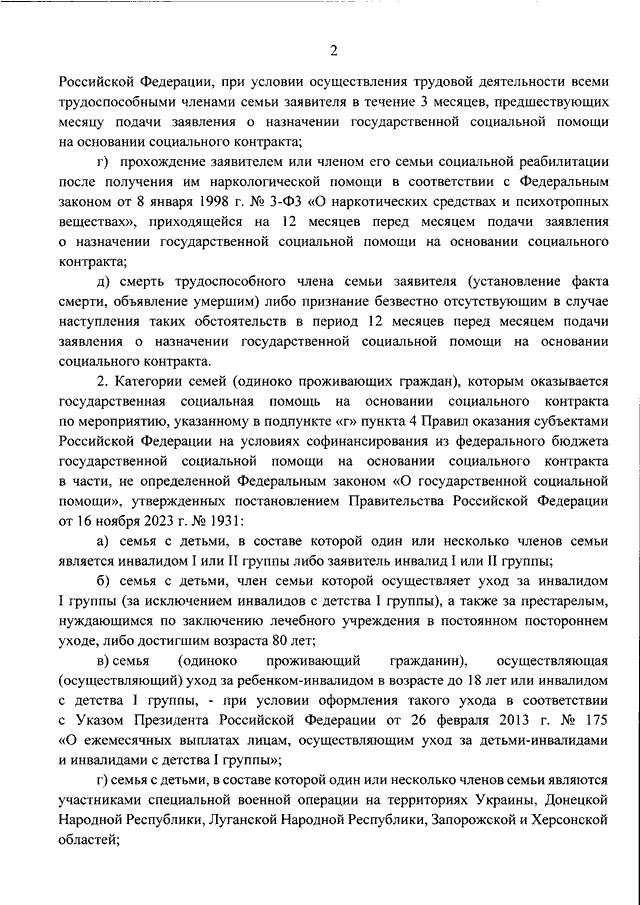 2

Российской Федерации, при условии осуществления трудовой деятельности всеми трудоспособными членами семьи заявителя в течение 3 месяцев, предшествующих месяцу подачи заявления о назначении государственной социальной помощи на основании социального контракта;

г) прохождение заявителем или членом его семьи социальной реабилитации после получения им наркологической помощи в соответствии с Федеральным законом от 8 января 1998 г. № 3-ФЗ «О наркотических средствах и психотропных веществах», приходящейся на 12 месяцев перед месяцем подачи заявления о назначении государственной социальной помощи на основании социального контракта;

д) смерть трудоспособного члена семьи заявителя (установление факта смерти, объявление умершим) либо признание безвестно отсутствующим в случае наступления таких обстоятельств в период 12 месяцев перед месяцем подачи заявления о назначении государственной социальной помощи на основании социального контракта.

2. Категории семей (одиноко проживающих граждан), которым оказывается государственная социальная помощь на основании социального контракта по мероприятию, указанному в подпункте «г» пункта 4 Правил оказания субъектами Российской Федерации на условиях софинансирования из федерального бюджета государственной социальной помощи на основании социального контракта в части, не определенной Федеральным законом «О государственной социальной помощи», утвержденных постановлением Правительства Российской Федерации от 16 ноября 2023 г. № 1931:

а) семья с детьми, в составе которой один или несколько членов семьи является инвалидом I или II группы либо заявитель инвалид I или II группы;

б) семья с детьми, член семьи которой осуществляет уход за инвалидом I группы (за исключением инвалидов с детства I группы), а также за престарелым, нуждающимся по заключению лечебного учреждения в постоянном постороннем уходе, либо достигшим возраста 80 лет;

в) семья (одиноко проживающий гражданин), осуществляющая (осуществляющий) уход за ребенком-инвалидом в возрасте до 18 лет или инвалидом с детства I группы, - при условии оформления такого ухода в соответствии с Указом Президента Российской Федерации от 26 февраля 2013 г. № 175 «О ежемесячных выплатах лицам, осуществляющим уход за детьми-инвалидами и инвалидами с детства I группы»;

г) семья с детьми, в составе которой один или несколько членов семьи являются участниками специальной военной операции на территориях Украины, Донецкой Народной Республики, Луганской Народной Республики, Запорожской и Херсонской областей;